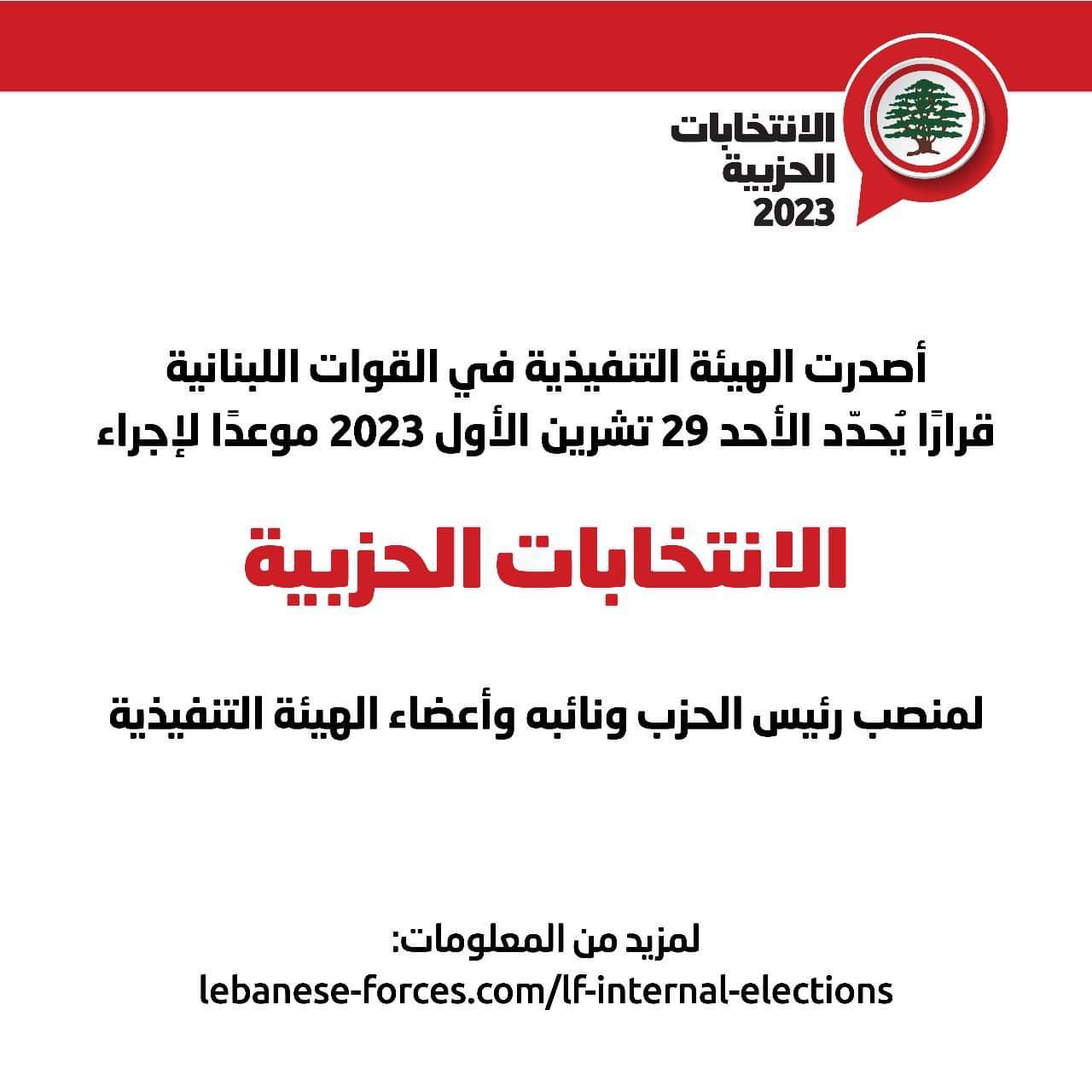 الانتخابات
الحزبية
2023

أصدرت الهيئة التنفيذية في القوات اللبنانية
قرارًا يُحدّد الأحد 29 تشرين الأول 2023 موعدًا لإجراء

الانتخابات الحزبية

لمنصب رئيس الحزب ونائبه وأعضاء الهيئة التنفيذية

لمزيد من المعلومات:
lebanese-forces.com/lf-internal-elections